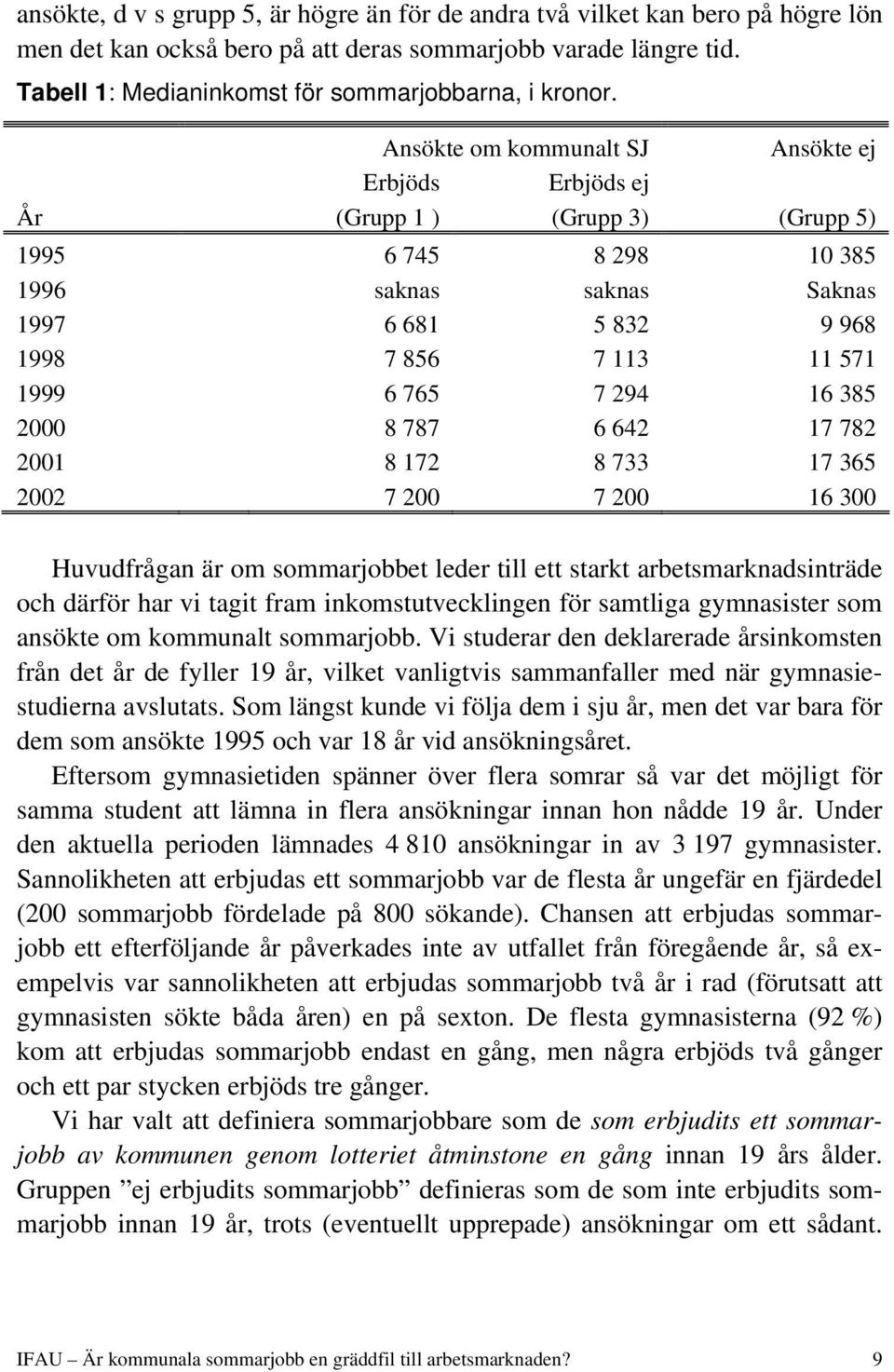 ansökte, d v s grupp 5, är högre än för de andra två vilket kan bero på högre lön men det kan också bero på att deras sommarjobb varade längre tid.

Tabell 1: Medianinkomst för sommarjobbarna, i kronor.

| | Ansökte om kommunalt SJ | | Ansökte ej |
|---|---|---|---|
| | Erbjöds | Erbjöds ej | |
| År | (Grupp 1 ) | (Grupp 3) | (Grupp 5) |
| 1995 | 6 745 | 8 298 | 10 385 |
| 1996 | saknas | saknas | Saknas |
| 1997 | 6 681 | 5 832 | 9 968 |
| 1998 | 7 856 | 7 113 | 11 571 |
| 1999 | 6 765 | 7 294 | 16 385 |
| 2000 | 8 787 | 6 642 | 17 782 |
| 2001 | 8 172 | 8 733 | 17 365 |
| 2002 | 7 200 | 7 200 | 16 300 |

Huvudfrågan är om sommarjobbet leder till ett starkt arbetsmarknadsinträde och därför har vi tagit fram inkomstutvecklingen för samtliga gymnasister som ansökte om kommunalt sommarjobb. Vi studerar den deklarerade årsinkomsten från det år de fyller 19 år, vilket vanligtvis sammanfaller med när gymnasiestudierna avslutats. Som längst kunde vi följa dem i sju år, men det var bara för dem som ansökte 1995 och var 18 år vid ansökningsåret.

Eftersom gymnasietiden spänner över flera somrar så var det möjligt för samma student att lämna in flera ansökningar innan hon nådde 19 år. Under den aktuella perioden lämnades 4 810 ansökningar in av 3 197 gymnasister. Sannolikheten att erbjudas ett sommarjobb var de flesta år ungefär en fjärdedel (200 sommarjobb fördelade på 800 sökande). Chansen att erbjudas sommarjobb ett efterföljande år påverkades inte av utfallet från föregående år, så exempelvis var sannolikheten att erbjudas sommarjobb två år i rad (förutsatt att gymnasisten sökte båda åren) en på sexton. De flesta gymnasisterna (92 %) kom att erbjudas sommarjobb endast en gång, men några erbjöds två gånger och ett par stycken erbjöds tre gånger.

Vi har valt att definiera sommarjobbare som de som erbjudits ett sommarjobb av kommunen genom lotteriet åtminstone en gång innan 19 års ålder. Gruppen ”ej erbjudits sommarjobb” definieras som de som inte erbjudits sommarjobb innan 19 år, trots (eventuellt upprepade) ansökningar om ett sådant.

IFAU – Är kommunala sommarjobb en gräddfil till arbetsmarknaden? 9